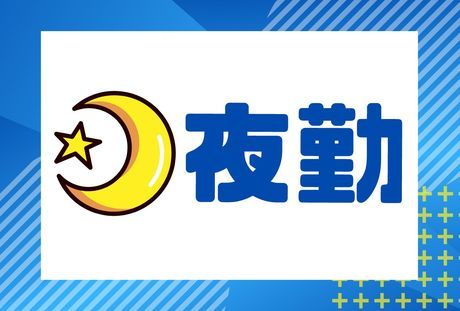 夜勤